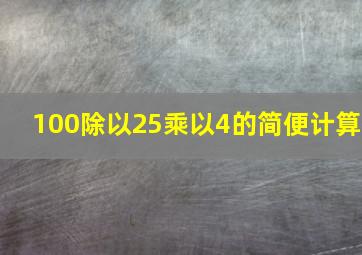 100除以25乘以4的简便计算